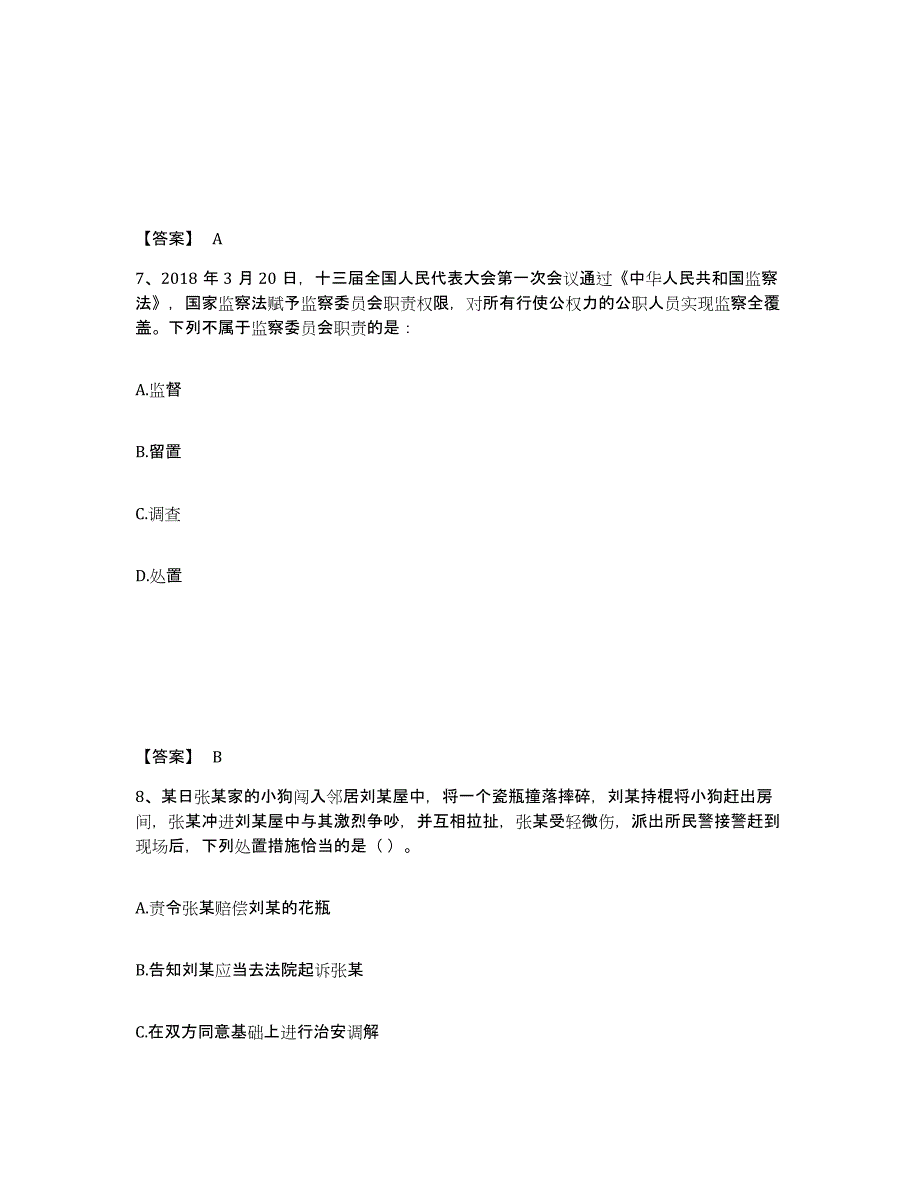 【答案】 A

7、2018 年 3 月 20 日，十三届全国人民代表大会第一次会议通过《中华人民共和国监察法》，国家监察法赋予监察委员会职责权限，对所有行使公权力的公职人员实现监察全覆盖。下列不属于监察委员会职责的是：

A.监督

B.留置

C.调查

D.处置

【答案】 B

8、某日张某家的小狗闯入邻居刘某屋中，将一个瓷瓶撞落摔碎，刘某持棍将小狗赶出房间，张某冲进刘某屋中与其激烈争吵，并互相拉扯，张某受轻微伤，派出所民警接警赶到现场后，下列处置措施恰当的是（ ）。

A.责令张某赔偿刘某的花瓶

B.告知刘某应当去法院起诉张某

C.在双方同意基础上进行治安调解